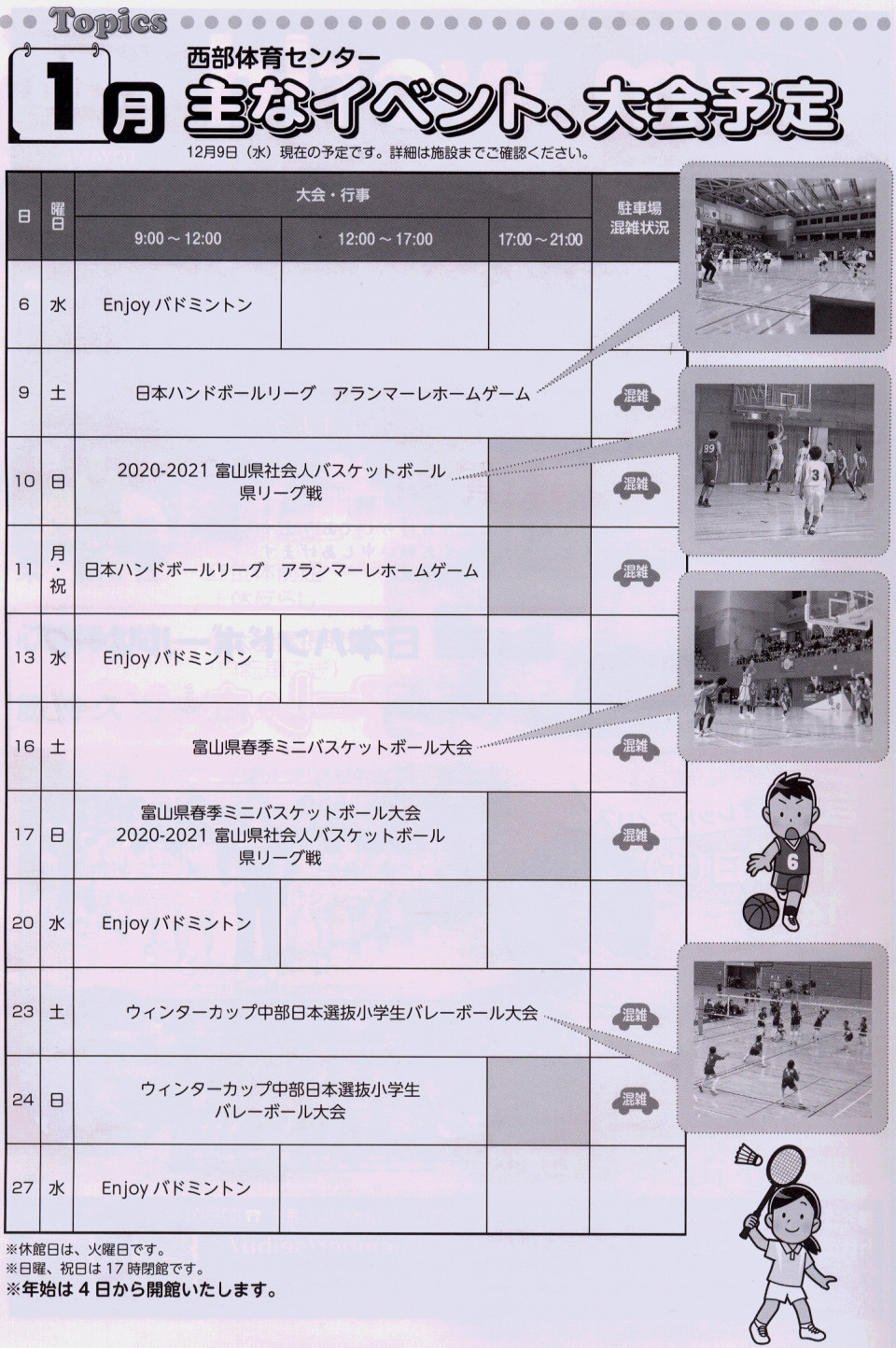 Topics

1月

西部体育センター
主なイベント、大会予定

12月9日（水）現在の予定です。詳細は施設までご確認ください。

| 日 | 曜日 | 大会・行事 9:00～12:00 | 12:00～17:00 | 17:00～21:00 | 駐車場混雑状況 |
|---|---|---|---|---|---|
| 6 | 水 | Enjoy バドミントン | | | |
| 9 | 土 | 日本ハンドボールリーグ　アランマーレホームゲーム | | | 混雑 |
| 10 | 日 | 2020-2021 富山県社会人バスケットボール 県リーグ戦 | | | 混雑 |
| 11 | 月・祝 | 日本ハンドボールリーグ　アランマーレホームゲーム | | | 混雑 |
| 13 | 水 | Enjoy バドミントン | | | |
| 16 | 土 | 富山県春季ミニバスケットボール大会 | | | 混雑 |
| 17 | 日 | 富山県春季ミニバスケットボール大会 2020-2021 富山県社会人バスケットボール 県リーグ戦 | | | 混雑 |
| 20 | 水 | Enjoy バドミントン | | | |
| 23 | 土 | ウィンターカップ中部日本選抜小学生バレーボール大会 | | | 混雑 |
| 24 | 日 | ウィンターカップ中部日本選抜小学生 バレーボール大会 | | | 混雑 |
| 27 | 水 | Enjoy バドミントン | | | |

※休館日は、火曜日です。
※日曜、祝日は 17 時閉館です。
※年始は 4 日から開館いたします。